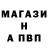 МАГАЗИ
Н
А ПВП